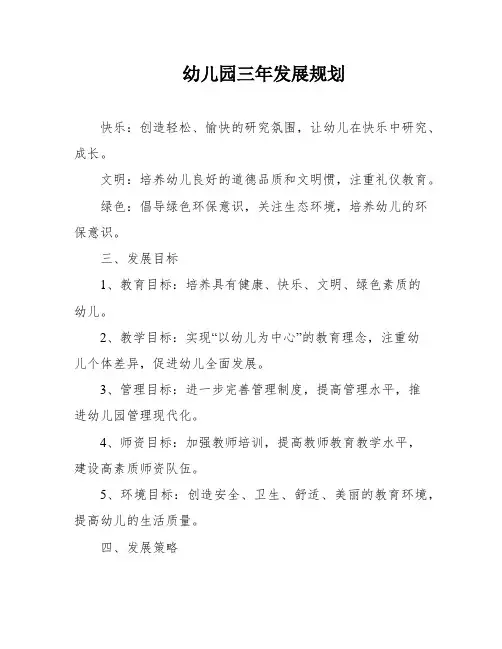 幼儿园三年发展规划

快乐：创造轻松、愉快的研究氛围，让幼儿在快乐中研究、成长。

文明：培养幼儿良好的道德品质和文明惯，注重礼仪教育。

绿色：倡导绿色环保意识，关注生态环境，培养幼儿的环保意识。

三、发展目标

1、教育目标：培养具有健康、快乐、文明、绿色素质的幼儿。

2、教学目标：实现“以幼儿为中心”的教育理念，注重幼儿个体差异，促进幼儿全面发展。

3、管理目标：进一步完善管理制度，提高管理水平，推进幼儿园管理现代化。

4、师资目标：加强教师培训，提高教师教育教学水平，建设高素质师资队伍。

5、环境目标：创造安全、卫生、舒适、美丽的教育环境，提高幼儿的生活质量。

四、发展策略